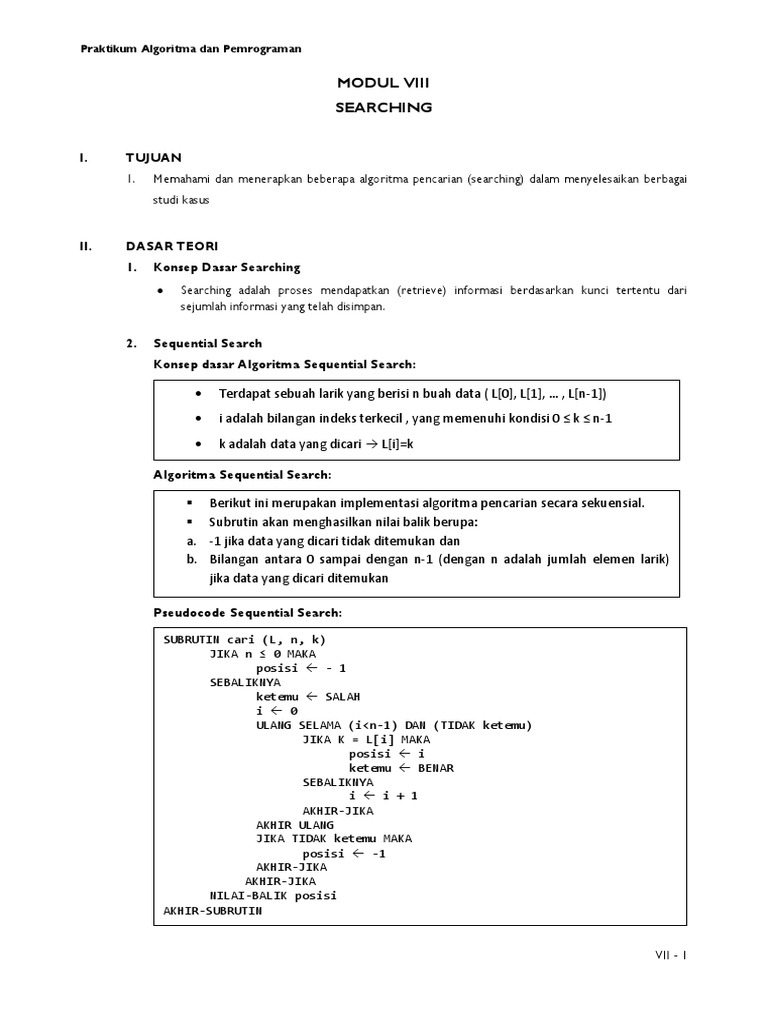 Praktikum Algoritma dan Pemrograman

MODUL VIII
SEARCHING

I. TUJUAN

1. Memahami dan menerapkan beberapa algoritma pencarian (searching) dalam menyelesaikan berbagai studi kasus

II. DASAR TEORI

1. Konsep Dasar Searching

• Searching adalah proses mendapatkan (retrieve) informasi berdasarkan kunci tertentu dari sejumlah informasi yang telah disimpan.

2. Sequential Search

Konsep dasar Algoritma Sequential Search:

• Terdapat sebuah larik yang berisi n buah data ( L[0], L[1], ... , L[n-1])
• i adalah bilangan indeks terkecil , yang memenuhi kondisi 0 ≤ k ≤ n-1
• k adalah data yang dicari → L[i]=k

Algoritma Sequential Search:

▪ Berikut ini merupakan implementasi algoritma pencarian secara sekuensial.
▪ Subrutin akan menghasilkan nilai balik berupa:
a. -1 jika data yang dicari tidak ditemukan dan
b. Bilangan antara 0 sampai dengan n-1 (dengan n adalah jumlah elemen larik) jika data yang dicari ditemukan

Pseudocode Sequential Search:

SUBRUTIN cari (L, n, k)
JIKA n ≤ 0 MAKA
posisi ← - 1
SEBALIKNYA
ketemu ← SALAH
i ← 0
ULANG SELAMA (i<n-1) DAN (TIDAK ketemu)
JIKA K = L[i] MAKA
posisi ← i
ketemu ← BENAR
SEBALIKNYA
i ← i + 1
AKHIR-JIKA
AKHIR ULANG
JIKA TIDAK ketemu MAKA
posisi ← -1
AKHIR-JIKA
AKHIR-JIKA
NILAI-BALIK posisi
AKHIR-SUBRUTIN

VII - 1